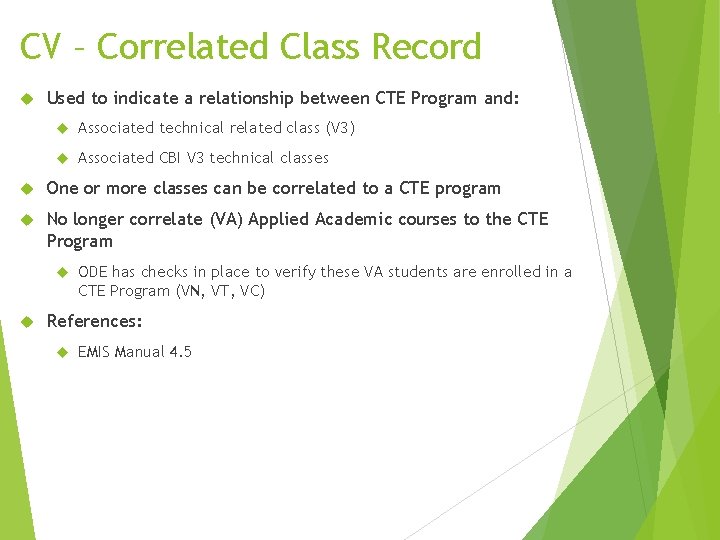 CV – Correlated Class Record

Used to indicate a relationship between CTE Program and:

Associated technical related class (V3)

Associated CBI V3 technical classes

One or more classes can be correlated to a CTE program

No longer correlate (VA) Applied Academic courses to the CTE Program

ODE has checks in place to verify these VA students are enrolled in a CTE Program (VN, VT, VC)

References:

EMIS Manual 4.5